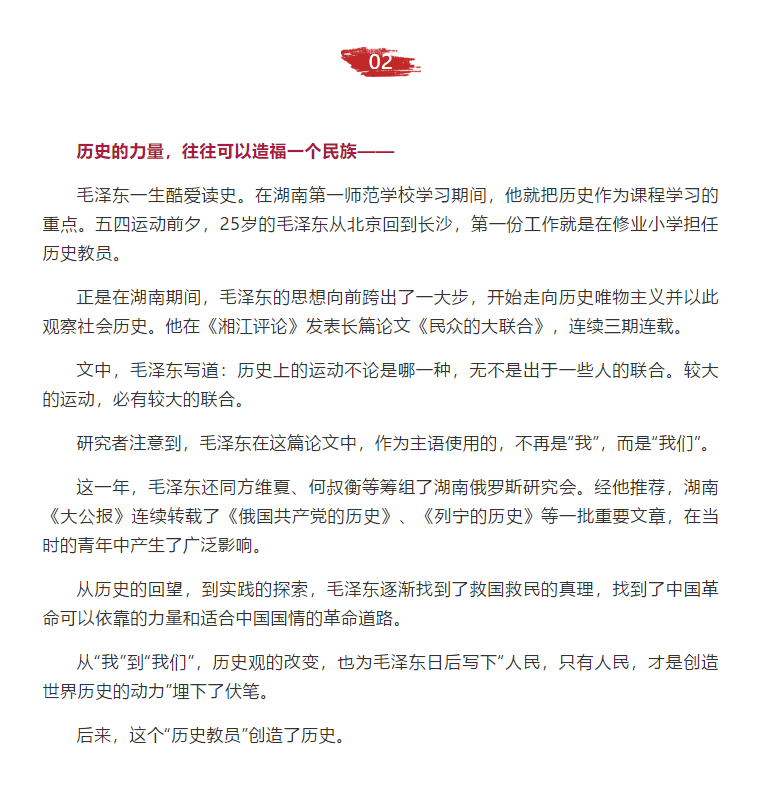 02

历史的力量，往往可以造福一个民族——

毛泽东一生酷爱读史。在湖南第一师范学校学习期间，他就把历史作为课程学习的重点。五四运动前夕，25岁的毛泽东从北京回到长沙，第一份工作就是在修业小学担任历史教员。

正是在湖南期间，毛泽东的思想向前跨出了一大步，开始走向历史唯物主义并以此观察社会历史。他在《湘江评论》发表长篇论文《民众的大联合》，连续三期连载。

文中，毛泽东写道：历史上的运动不论是哪一种，无不是出于一些人的联合。较大的运动，必有较大的联合。

研究者注意到，毛泽东在这篇论文中，作为主语使用的，不再是“我”，而是“我们”。

这一年，毛泽东还同方维夏、何叔衡等筹组了湖南俄罗斯研究会。经他推荐，湖南《大公报》连续转载了《俄国共产党的历史》、《列宁的历史》等一批重要文章，在当时的青年中产生了广泛影响。

从历史的回望，到实践的探索，毛泽东逐渐找到了救国救民的真理，找到了中国革命可以依靠的力量和适合中国国情的革命道路。

从“我”到“我们”，历史观的改变，也为毛泽东日后写下“人民，只有人民，才是创造世界历史的动力”埋下了伏笔。

后来，这个“历史教员”创造了历史。